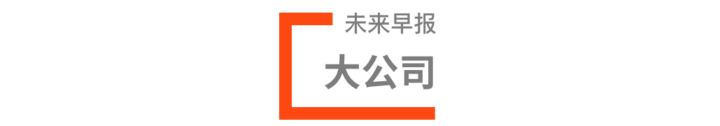 未来早报

大公司